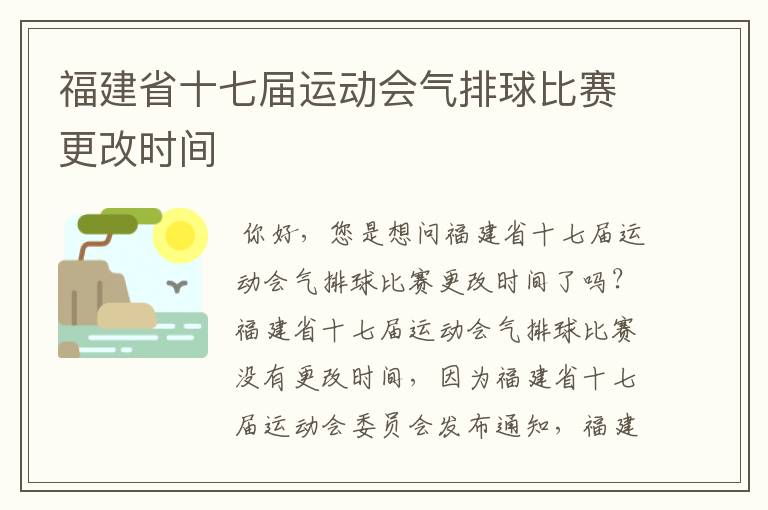 福建省十七届运动会气排球比赛更改时间

你好，您是想问福建省十七届运动会气排球比赛更改时间了吗？福建省十七届运动会气排球比赛没有更改时间，因为福建省十七届运动会委员会发布通知，福建